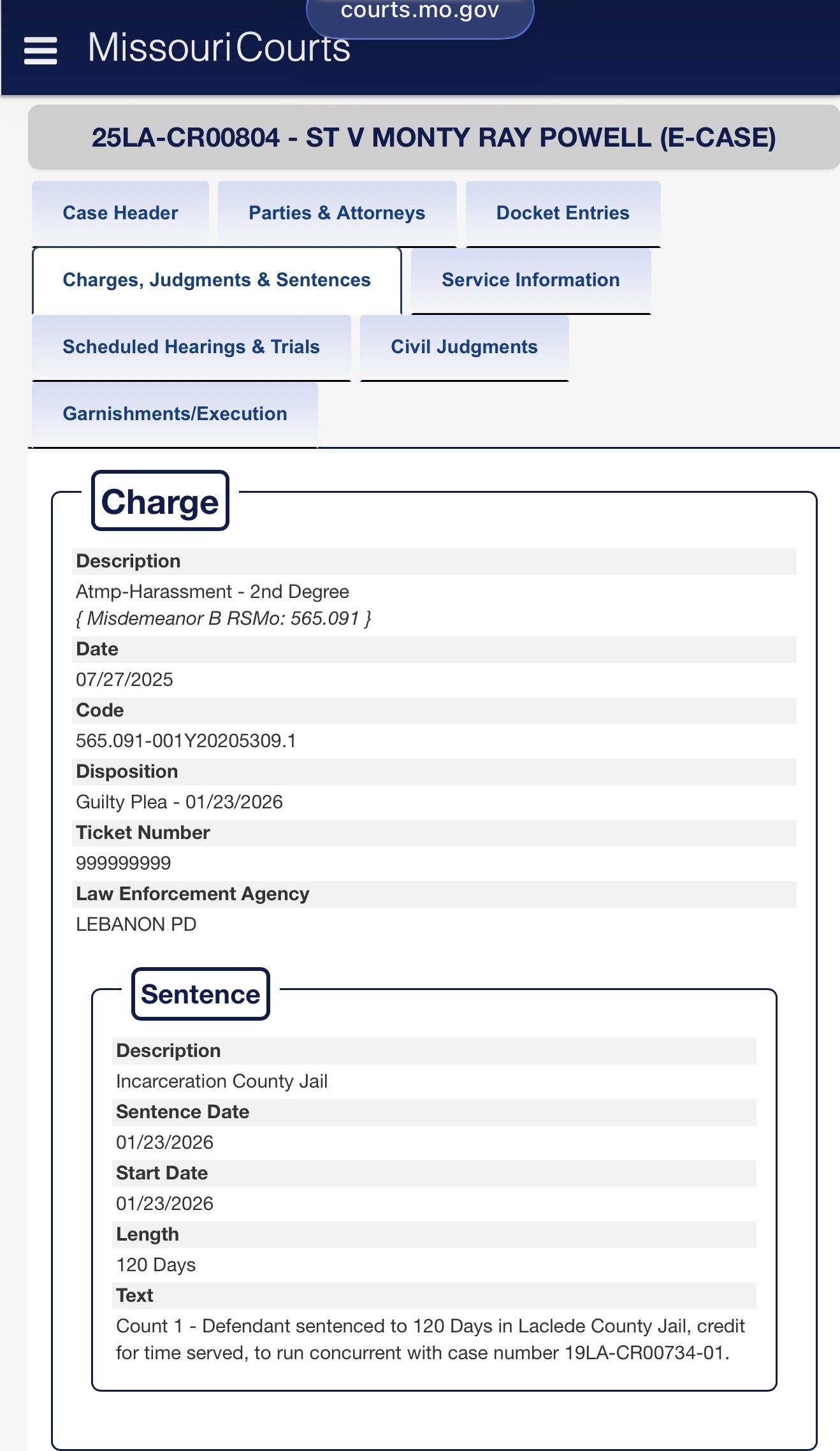 courts.mo.gov

MissouriCourts

25LA-CR00804 - ST V MONTY RAY POWELL (E-CASE)

Case Header

Parties & Attorneys

Docket Entries

Charges, Judgments & Sentences

Service Information

Scheduled Hearings & Trials

Civil Judgments

Garnishments/Execution

Charge

Description
Atmp-Harassment - 2nd Degree
{ Misdemeanor B RSMo: 565.091 }

Date
07/27/2025

Code
565.091-001Y20205309.1

Disposition
Guilty Plea - 01/23/2026

Ticket Number
999999999

Law Enforcement Agency
LEBANON PD

Sentence

Description
Incarceration County Jail

Sentence Date
01/23/2026

Start Date
01/23/2026

Length
120 Days

Text
Count 1 - Defendant sentenced to 120 Days in Laclede County Jail, credit for time served, to run concurrent with case number 19LA-CR00734-01.